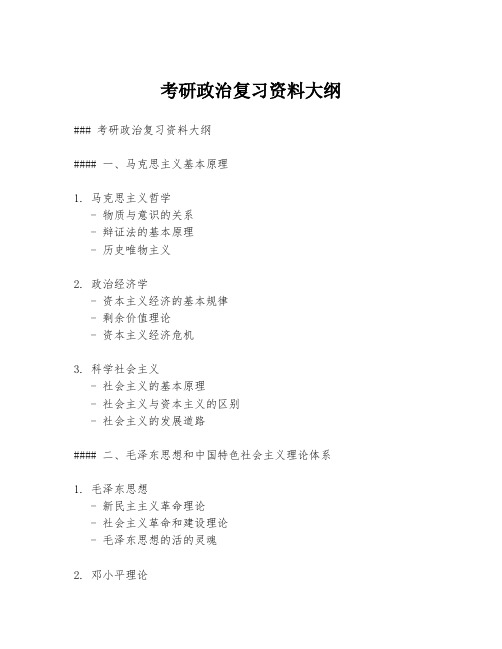 考研政治复习资料大纲

### 考研政治复习资料大纲

#### 一、马克思主义基本原理

1. 马克思主义哲学
 - 物质与意识的关系
 - 辩证法的基本原理
 - 历史唯物主义

2. 政治经济学
 - 资本主义经济的基本规律
 - 剩余价值理论
 - 资本主义经济危机

3. 科学社会主义
 - 社会主义的基本原理
 - 社会主义与资本主义的区别
 - 社会主义的发展道路

#### 二、毛泽东思想和中国特色社会主义理论体系

1. 毛泽东思想
 - 新民主主义革命理论
 - 社会主义革命和建设理论
 - 毛泽东思想的活的灵魂

2. 邓小平理论